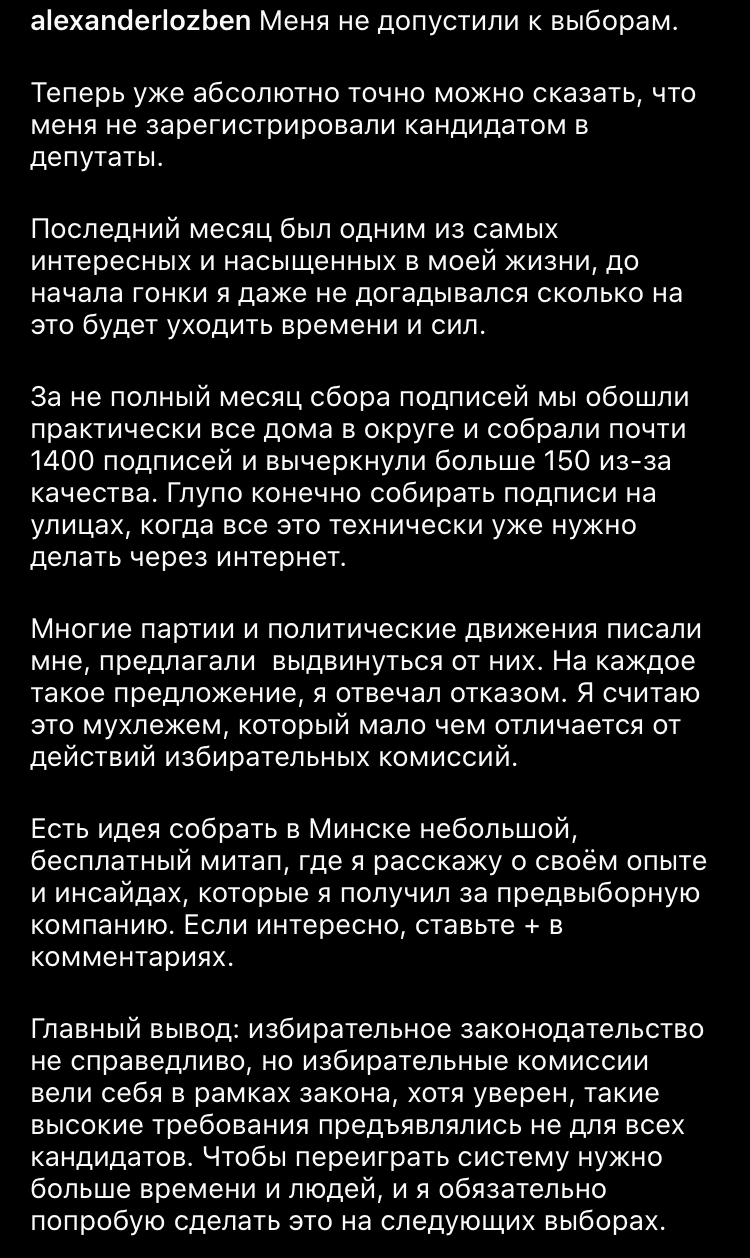 alexanderlozben Меня не допустили к выборам.

Теперь уже абсолютно точно можно сказать, что меня не зарегистрировали кандидатом в депутаты.

Последний месяц был одним из самых интересных и насыщенных в моей жизни, до начала гонки я даже не догадывался сколько на это будет уходить времени и сил.

За не полный месяц сбора подписей мы обошли практически все дома в округе и собрали почти 1400 подписей и вычеркнули больше 150 из-за качества. Глупо конечно собирать подписи на улицах, когда все это технически уже нужно делать через интернет.

Многие партии и политические движения писали мне, предлагали  выдвинуться от них. На каждое такое предложение, я отвечал отказом. Я считаю это мухлежем, который мало чем отличается от действий избирательных комиссий.

Есть идея собрать в Минске небольшой, бесплатный митап, где я расскажу о своём опыте и инсайдах, которые я получил за предвыборную компанию. Если интересно, ставьте + в комментариях.

Главный вывод: избирательное законодательство не справедливо, но избирательные комиссии вели себя в рамках закона, хотя уверен, такие высокие требования предъявлялись не для всех кандидатов. Чтобы переиграть систему нужно больше времени и людей, и я обязательно попробую сделать это на следующих выборах.